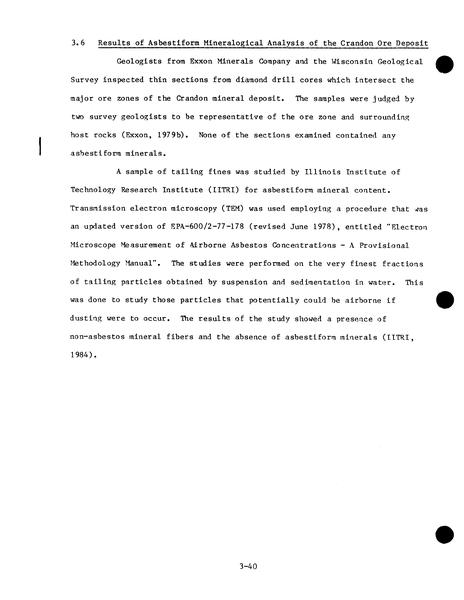 3.6 Results of Asbestiform Mineralogical Analysis of the Crandon Ore Deposit

Geologists from Exxon Minerals Company and the Wisconsin Geological Survey inspected thin sections from diamond drill cores which intersect the major ore zones of the Crandon mineral deposit. The samples were judged by two survey geologists to be representative of the ore zone and surrounding host rocks (Exxon, 1979b). None of the sections examined contained any asbestiform minerals.

A sample of tailing fines was studied by Illinois Institute of Technology Research Institute (IITRI) for asbestiform mineral content. Transmission electron microscopy (TEM) was used employing a procedure that was an updated version of EPA-600/2-77-178 (revised June 1978), entitled "Electron Microscope Measurement of Airborne Asbestos Concentrations - A Provisional Methodology Manual". The studies were performed on the very finest fractions of tailing particles obtained by suspension and sedimentation in water. This was done to study those particles that potentially could be airborne if dusting were to occur. The results of the study showed a presence of non-asbestos mineral fibers and the absence of asbestiform minerals (IITRI, 1984).

3-40